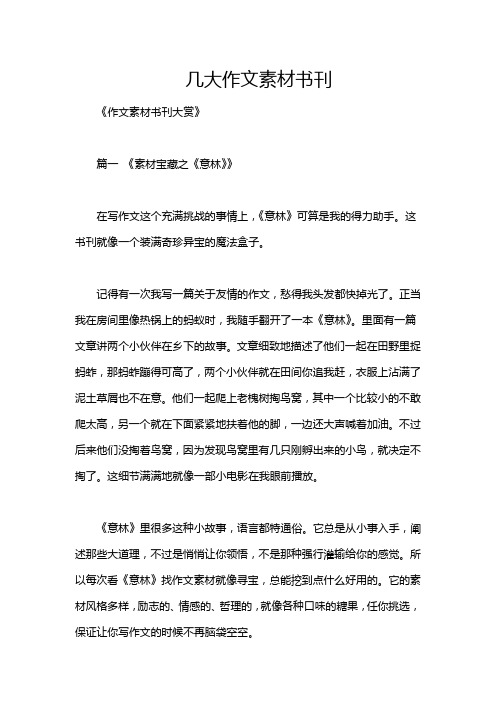 几大作文素材书刊

《作文素材书刊大赏》

篇一 《素材宝藏之《意林》》

在写作文这个充满挑战的事情上，《意林》可算是我的得力助手。这书刊就像一个装满奇珍异宝的魔法盒子。

记得有一次我写一篇关于友情的作文，愁得我头发都快掉光了。正当我在房间里像热锅上的蚂蚁时，我随手翻开了一本《意林》。里面有一篇文章讲两个小伙伴在乡下的故事。文章细致地描述了他们一起在田野里捉蚂蚱，那蚂蚱蹦得可高了，两个小伙伴就在田间你追我赶，衣服上沾满了泥土草屑也不在意。他们一起爬上老槐树掏鸟窝，其中一个比较小的不敢爬太高，另一个就在下面紧紧地扶着他的脚，一边还大声喊着加油。不过后来他们没掏着鸟窝，因为发现鸟窝里有几只刚孵出来的小鸟，就决定不掏了。这细节满满地就像一部小电影在我眼前播放。

《意林》里很多这种小故事，语言都特通俗。它总是从小事入手，阐述那些大道理，不过是悄悄让你领悟，不是那种强行灌输给你的感觉。所以每次看《意林》找作文素材就像寻宝，总能挖到点什么好用的。它的素材风格多样，励志的、情感的、哲理的，就像各种口味的糖果，任你挑选，保证让你写作文的时候不再脑袋空空。